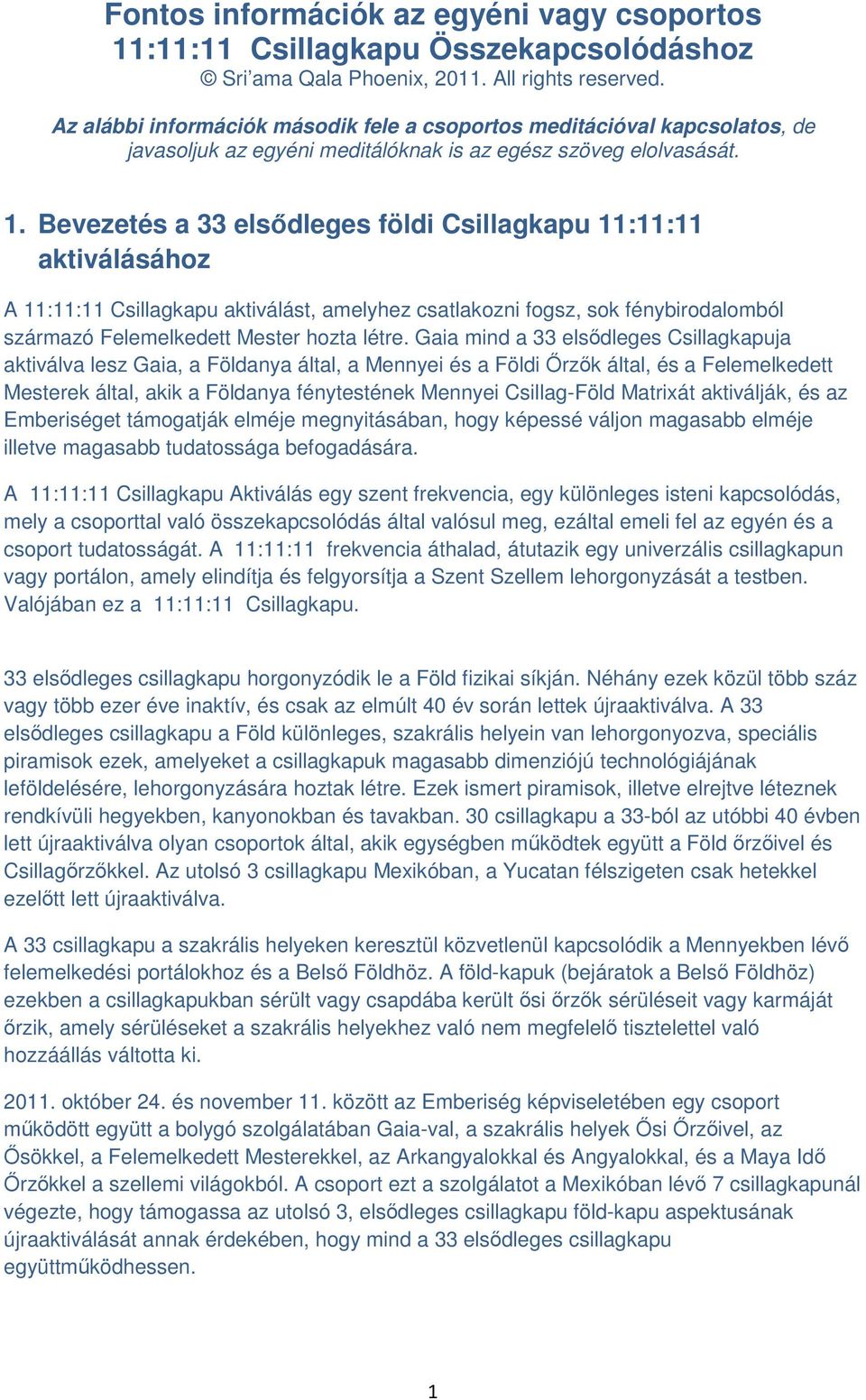 Fontos információk az egyéni vagy csoportos 11:11:11 Csillagkapu Összekapcsolódáshoz
© Sri'ama Qala Phoenix, 2011. All rights reserved.

Az alábbi információk második fele a csoportos meditációval kapcsolatos, de javasoljuk az egyéni meditálóknak is az egész szöveg elolvasását.

1. Bevezetés a 33 elsődleges földi Csillagkapu 11:11:11 aktiválásához

A 11:11:11 Csillagkapu aktiválást, amelyhez csatlakozni fogsz, sok fénybirodalomból származó Felemelkedett Mester hozta létre. Gaia mind a 33 elsődleges Csillagkapuja aktiválva lesz Gaia, a Földanya által, a Mennyei és a Földi Őrzők által, és a Felemelkedett Mesterek által, akik a Földanya fénytestének Mennyei Csillag-Föld Matrixát aktiválják, és az Emberiséget támogatják elméje megnyitásában, hogy képessé váljon magasabb elméje illetve magasabb tudatossága befogadására.

A 11:11:11 Csillagkapu Aktiválás egy szent frekvencia, egy különleges isteni kapcsolódás, mely a csoporttal való összekapcsolódás által valósul meg, ezáltal emeli fel az egyén és a csoport tudatosságát. A 11:11:11 frekvencia áthalad, átutazik egy univerzális csillagkapun vagy portálon, amely elindítja és felgyorsítja a Szent Szellem lehorgonyzását a testben. Valójában ez a 11:11:11 Csillagkapu.

33 elsődleges csillagkapu horgonyzódik le a Föld fizikai síkján. Néhány ezek közül több száz vagy több ezer éve inaktív, és csak az elmúlt 40 év során lettek újraaktiválva. A 33 elsődleges csillagkapu a Föld különleges, szakrális helyein van lehorgonyozva, speciális piramisok ezek, amelyeket a csillagkapuk magasabb dimenziójú technológiájának leföldelésére, lehorgonyzására hoztak létre. Ezek ismert piramisok, illetve elrejtve léteznek rendkívüli hegyekben, kanyonokban és tavakban. 30 csillagkapu a 33-ból az utóbbi 40 évben lett újraaktiválva olyan csoportok által, akik egységben működtek együtt a Föld őrzőivel és Csillagőrzőkkel. Az utolsó 3 csillagkapu Mexikóban, a Yucatan félszigeten csak hetekkel ezelőtt lett újraaktiválva.

A 33 csillagkapu a szakrális helyeken keresztül közvetlenül kapcsolódik a Mennyekben lévő felemelkedési portálokhoz és a Belső Földhöz. A föld-kapuk (bejáratok a Belső Földhöz) ezekben a csillagkapukban sérült vagy csapdába került ősi őrzők sérüléseit vagy karmáját őrzik, amely sérüléseket a szakrális helyekhez való nem megfelelő tisztelettel való hozzáállás váltotta ki.

2011. október 24. és november 11. között az Emberiség képviseletében egy csoport működött együtt a bolygó szolgálatában Gaia-val, a szakrális helyek Ősi Őrzőivel, az Ősökkel, a Felemelkedett Mesterekkel, az Arkangyalokkal és Angyalokkal, és a Maya Idő Őrzőkkel a szellemi világokból. A csoport ezt a szolgálatot a Mexikóban lévő 7 csillagkapunál végezte, hogy támogassa az utolsó 3, elsődleges csillagkapu föld-kapu aspektusának újraaktiválását annak érdekében, hogy mind a 33 elsődleges csillagkapu együttműködhessen.

1